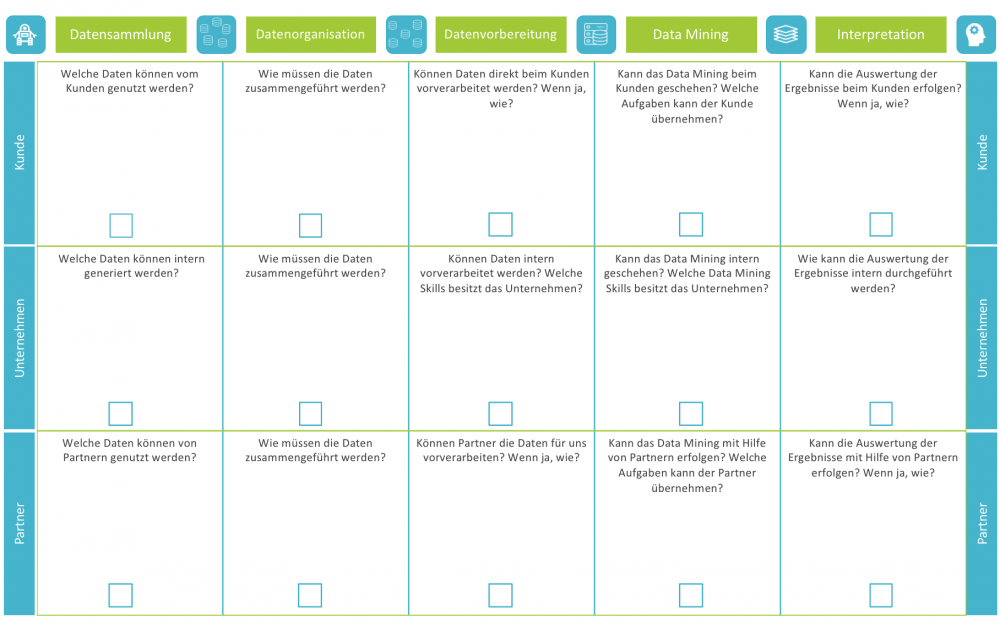 | | Datensammlung | Datenorganisation | Datenvorbereitung | Data Mining | Interpretation | |
|---|---|---|---|---|---|---|
| Kunde | Welche Daten können vom Kunden genutzt werden? | Wie müssen die Daten zusammengeführt werden? | Können Daten direkt beim Kunden vorverarbeitet werden? Wenn ja, wie? | Kann das Data Mining beim Kunden geschehen? Welche Aufgaben kann der Kunde übernehmen? | Kann die Auswertung der Ergebnisse beim Kunden erfolgen? Wenn ja, wie? | Kunde |
| Unternehmen | Welche Daten können intern generiert werden? | Wie müssen die Daten zusammengeführt werden? | Können Daten intern vorverarbeitet werden? Welche Skills besitzt das Unternehmen? | Kann das Data Mining intern geschehen? Welche Data Mining Skills besitzt das Unternehmen? | Wie kann die Auswertung der Ergebnisse intern durchgeführt werden? | Unternehmen |
| Partner | Welche Daten können von Partnern genutzt werden? | Wie müssen die Daten zusammengeführt werden? | Können Partner die Daten für uns vorverarbeiten? Wenn ja, wie? | Kann das Data Mining mit Hilfe von Partnern erfolgen? Welche Aufgaben kann der Partner übernehmen? | Kann die Auswertung der Ergebnisse mit Hilfe von Partnern erfolgen? Wenn ja, wie? | Partner |